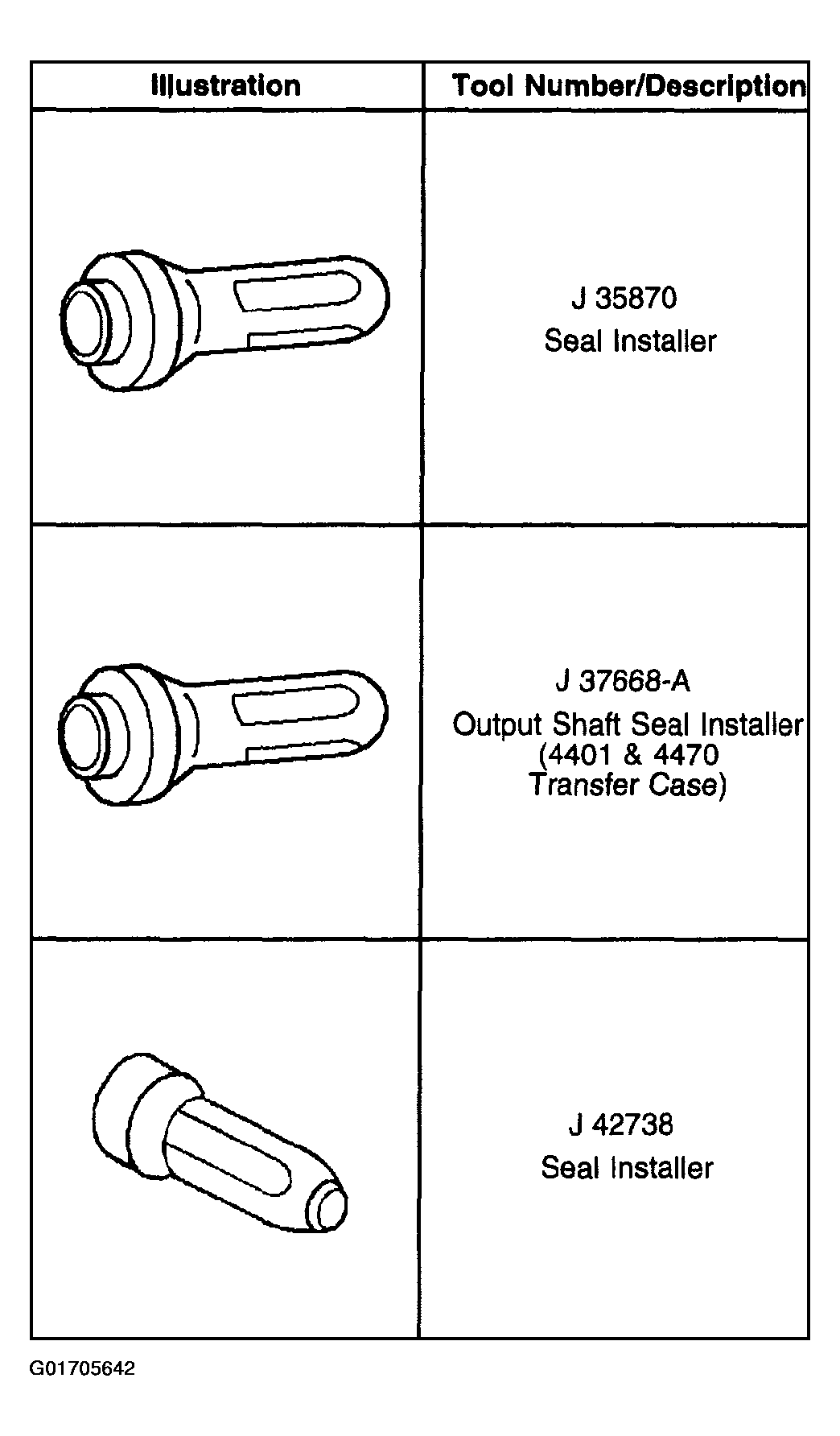 | Illustration | Tool Number/Description |
|---|---|
|  | J 35870 Seal Installer |
|  | J 37668-A Output Shaft Seal Installer (4401 & 4470 Transfer Case) |
|  | J 42738 Seal Installer |

G01705642